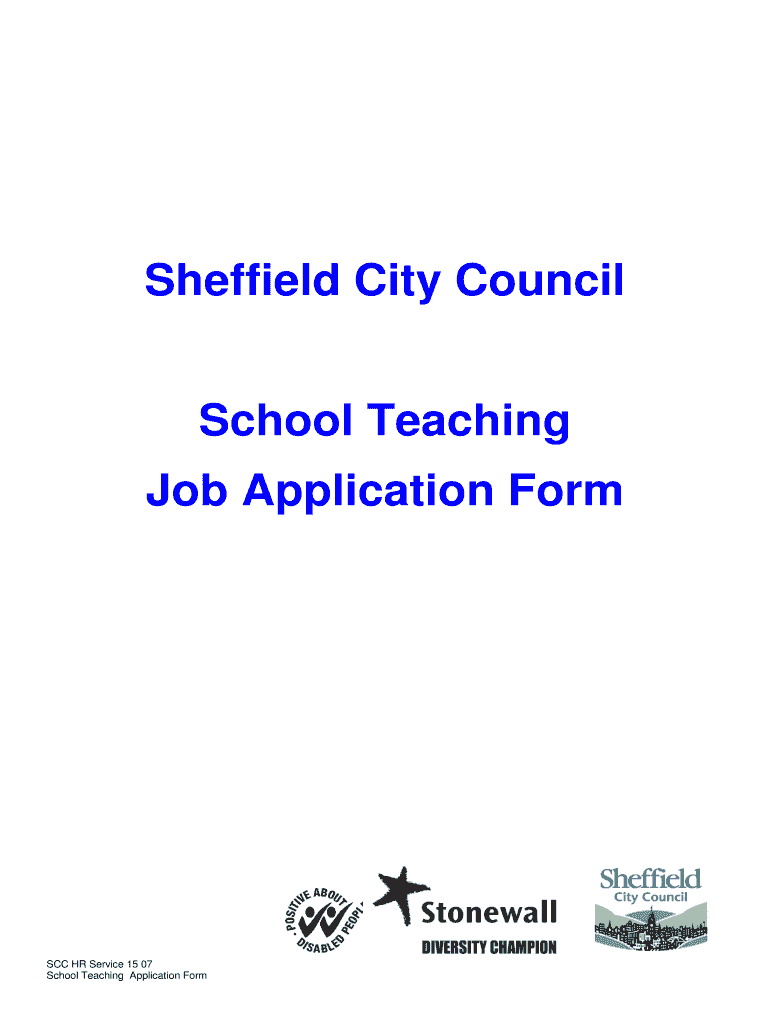 Sheffield City Council

School Teaching

Job Application Form

POSITIVE ABOUT DISABLED PEOPLE

Stonewall

DIVERSITY CHAMPION

Sheffield City Council

SCC HR Service 15 07
School Teaching Application Form